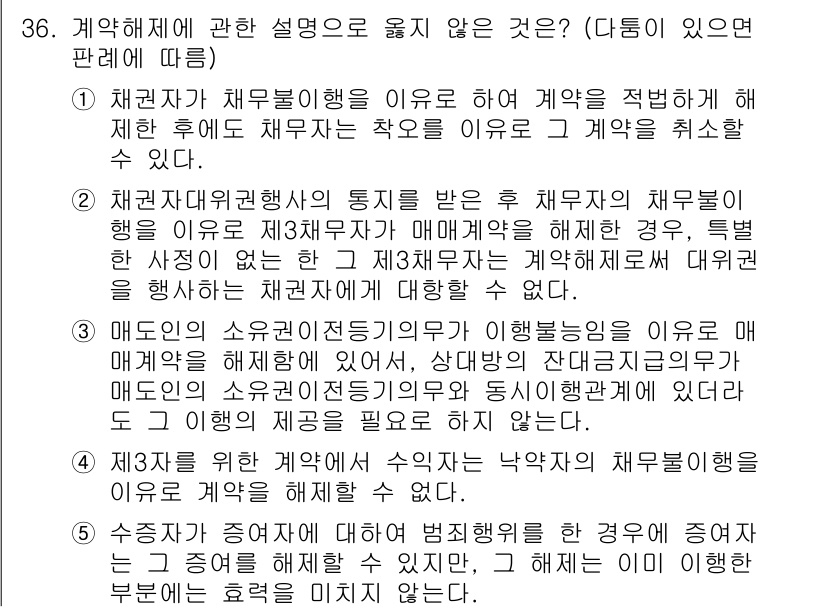 36. 계약해제에 관한 설명으로 옳지 않은 것은? (다툼이 있으면 판례에 따름)

① 채권자가 채무불이행을 이유로 하여 계약을 적법하게 해제한 후에도 채무자는 착오를 이유로 그 계약을 취소할 수 있다.

② 채권자대위권행사의 통지를 받은 후 채무자의 채무불이행을 이유로 제3채무자가 매매계약을 해제한 경우, 특별한 사정이 없는 한 그 제3채무자는 계약해제로써 대위권을 행사하는 채권자에게 대항할 수 없다.

③ 매도인의 소유권이전등기의무가 이행불능임을 이유로 매매계약을 해제함에 있어서, 상대방의 잔대금지급의무가 매도인의 소유권이전등기의무와 동시이행관계에 있더라도 그 이행의 제공을 필요로 하지 않는다.

④ 제3자를 위한 계약에서 수익자는 낙약자의 채무불이행을 이유로 계약을 해제할 수 없다.

⑤ 수증자가 증여자에 대하여 범죄행위를 한 경우에 증여자는 그 증여를 해제할 수 있지만, 그 해제는 이미 이행한 부분에는 효력을 미치지 않는다.